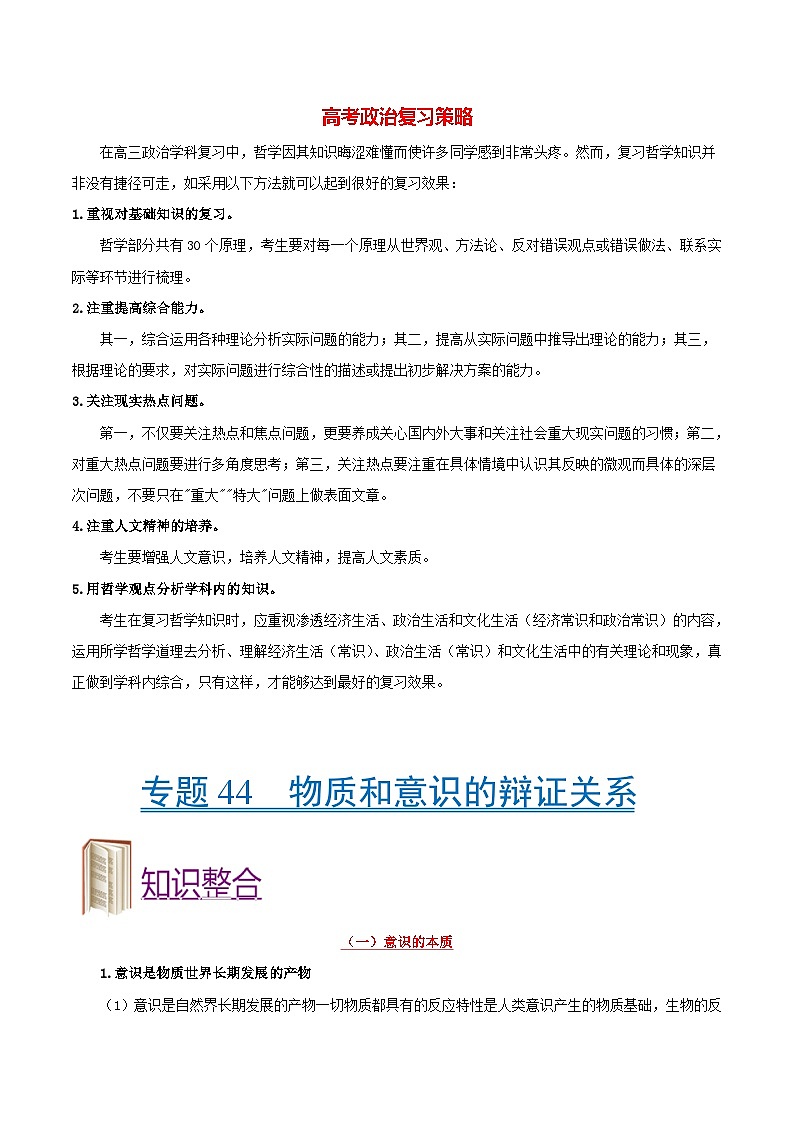 高考政治复习策略

在高三政治学科复习中，哲学因其知识晦涩难懂而使许多同学感到非常头疼。然而，复习哲学知识并非没有捷径可走，如采用以下方法就可以起到很好的复习效果：

1.重视对基础知识的复习。

哲学部分共有30个原理，考生要对每一个原理从世界观、方法论、反对错误观点或错误做法、联系实际等环节进行梳理。

2.注重提高综合能力。

其一，综合运用各种理论分析实际问题的能力；其二，提高从实际问题中推导出理论的能力；其三，根据理论的要求，对实际问题进行综合性的描述或提出初步解决方案的能力。

3.关注现实热点问题。

第一，不仅要关注热点和焦点问题，更要养成关心国内外大事和关注社会重大现实问题的习惯；第二，对重大热点问题要进行多角度思考；第三，关注热点要注重在具体情境中认识其反映的微观而具体的深层次问题，不要只在"重大""特大"问题上做表面文章。

4.注重人文精神的培养。

考生要增强人文意识，培养人文精神，提高人文素质。

5.用哲学观点分析学科内的知识。

考生在复习哲学知识时，应重视渗透经济生活、政治生活和文化生活（经济常识和政治常识）的内容，运用所学哲学道理去分析、理解经济生活（常识）、政治生活（常识）和文化生活中的有关理论和现象，真正做到学科内综合，只有这样，才能够达到最好的复习效果。

专题44　物质和意识的辩证关系

知识整合

（一）意识的本质

1.意识是物质世界长期发展的产物

（1）意识是自然界长期发展的产物一切物质都具有的反应特性是人类意识产生的物质基础，生物的反